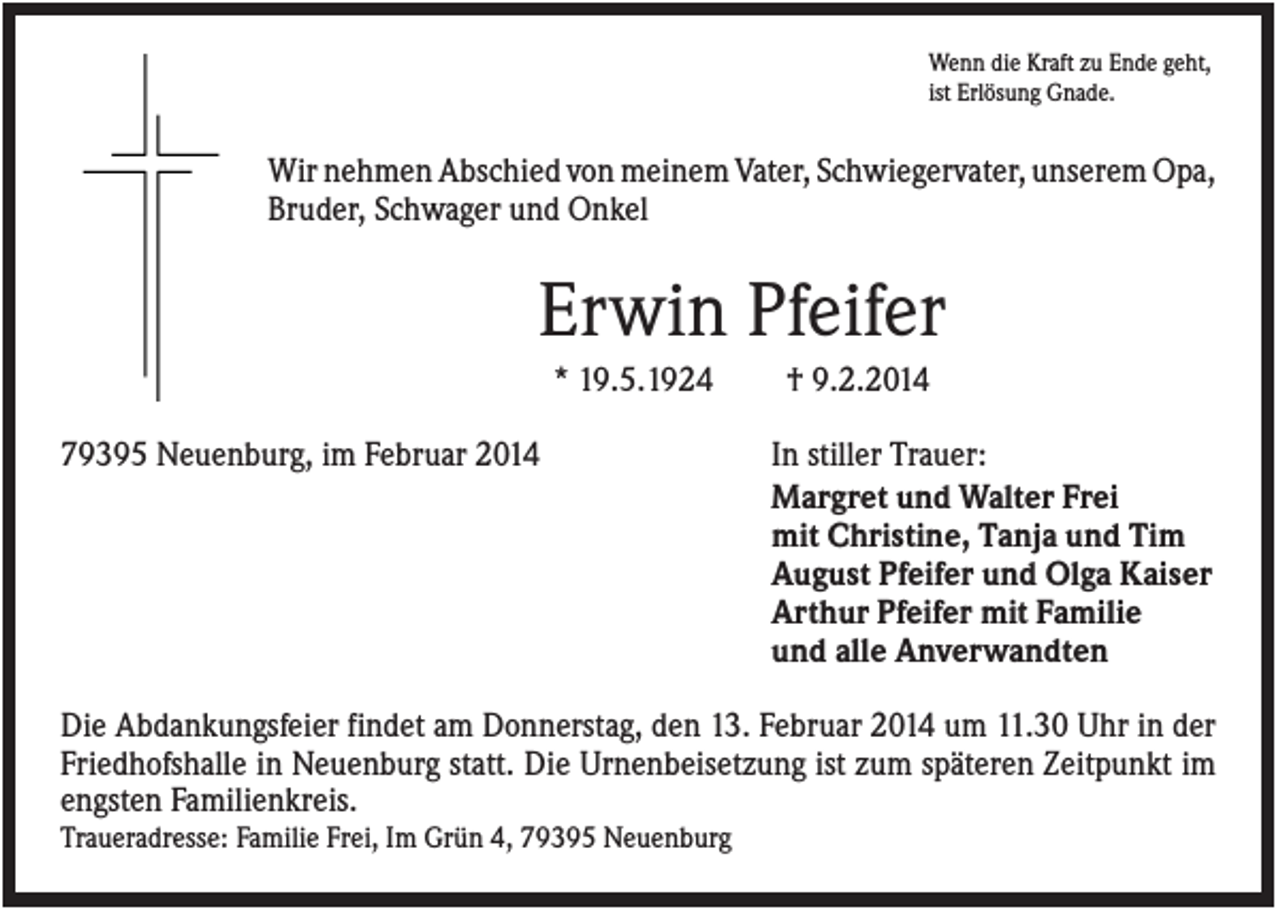 Wenn die Kraft zu Ende geht,
ist Erlösung Gnade.

Wir nehmen Abschied von meinem Vater, Schwiegervater, unserem Opa, Bruder, Schwager und Onkel

Erwin Pfeifer

* 19.5.1924 † 9.2.2014

79395 Neuenburg, im Februar 2014

In stiller Trauer:
Margret und Walter Frei
mit Christine, Tanja und Tim
August Pfeifer und Olga Kaiser
Arthur Pfeifer mit Familie
und alle Anverwandten

Die Abdankungsfeier findet am Donnerstag, den 13. Februar 2014 um 11.30 Uhr in der Friedhofshalle in Neuenburg statt. Die Urnenbeisetzung ist zum späteren Zeitpunkt im engsten Familienkreis.

Traueradresse: Familie Frei, Im Grün 4, 79395 Neuenburg